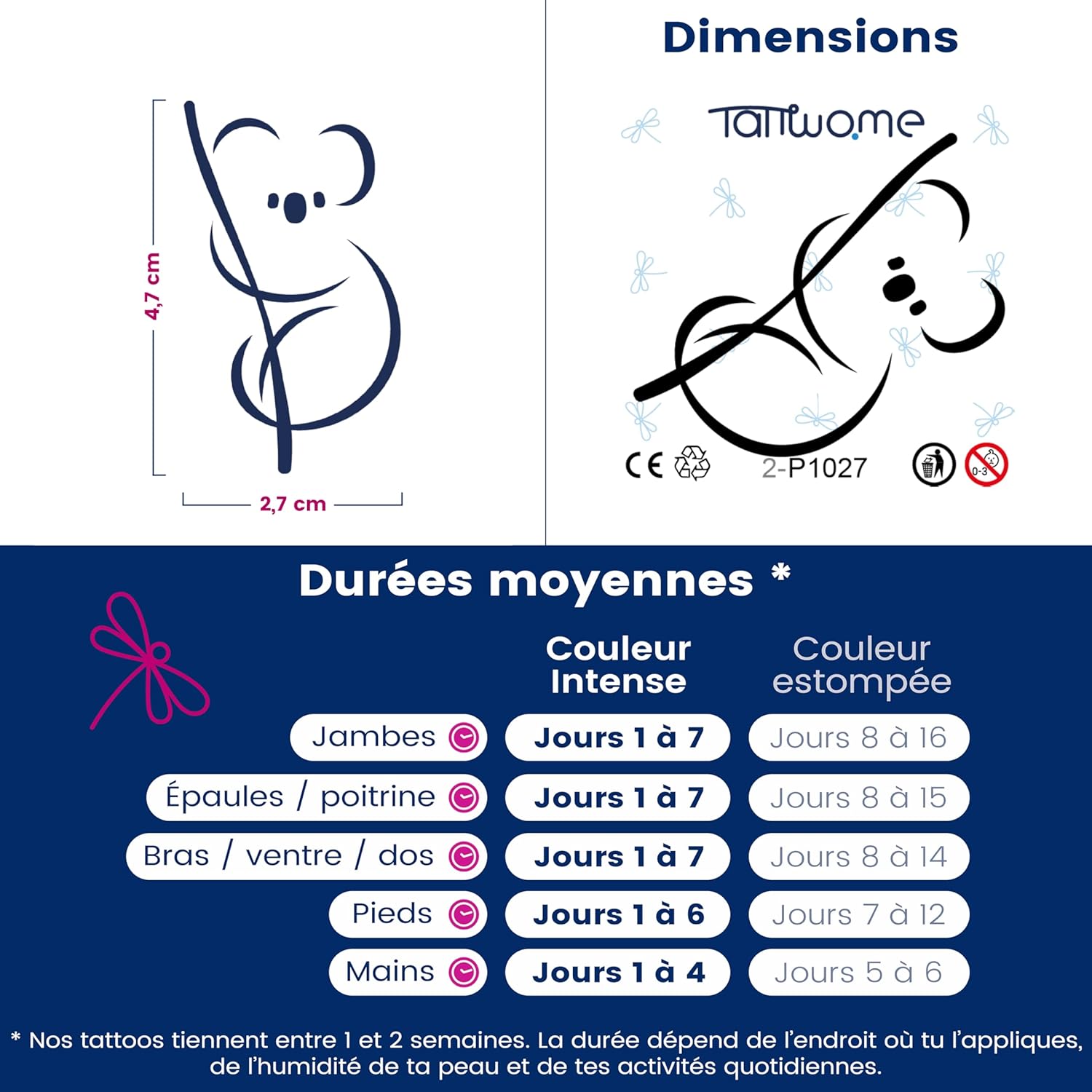 4,7 cm

2,7 cm

Dimensions

Tattwo.me

CE

2-P1027

0-3

Durées moyennes *

| | Couleur Intense | Couleur estompée |
|---|---|---|
| Jambes | Jours 1 à 7 | Jours 8 à 16 |
| Épaules / poitrine | Jours 1 à 7 | Jours 8 à 15 |
| Bras / ventre / dos | Jours 1 à 7 | Jours 8 à 14 |
| Pieds | Jours 1 à 6 | Jours 7 à 12 |
| Mains | Jours 1 à 4 | Jours 5 à 6 |

* Nos tattoos tiennent entre 1 et 2 semaines. La durée dépend de l'endroit où tu l'appliques, de l'humidité de ta peau et de tes activités quotidiennes.